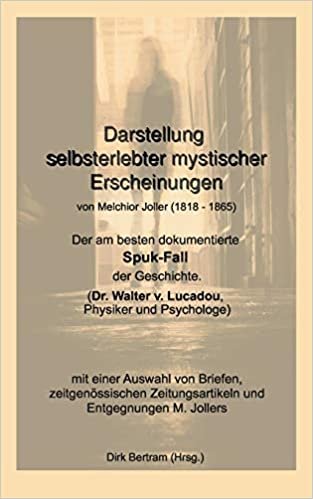 Darstellung selbsterlebter mystischer Erscheinungen

von Melchior Joller (1818 - 1865)

Der am besten dokumentierte
Spuk-Fall
der Geschichte.
(Dr. Walter v. Lucadou, Physiker und Psychologe)

mit einer Auswahl von Briefen, zeitgenössischen Zeitungsartikeln und Entgegnungen M. Jollers

Dirk Bertram (Hrsg.)